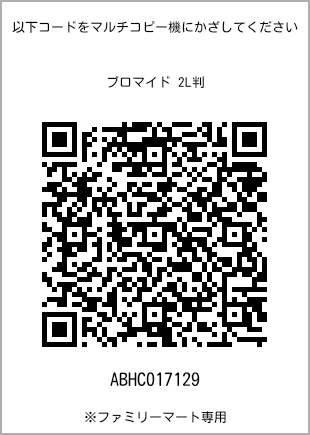 以下コードをマルチコピー機にかざしてください

ブロマイド 2L判

ABHC017129

※ファミリーマート専用